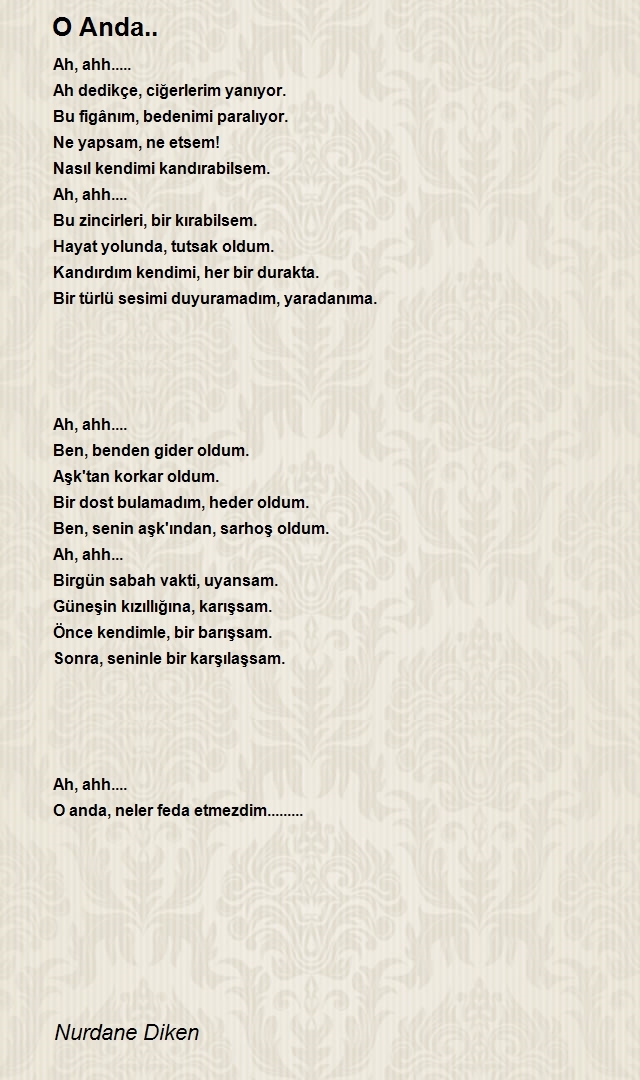 O Anda..

Ah, ahh.....
Ah dedikçe, ciğerlerim yanıyor.
Bu figânım, bedenimi paralıyor.
Ne yapsam, ne etsem!
Nasıl kendimi kandırabilsem.
Ah, ahh....
Bu zincirleri, bir kırabilsem.
Hayat yolunda, tutsak oldum.
Kandırdım kendimi, her bir durakta.
Bir türlü sesimi duyuramadım, yaradanıma.

Ah, ahh....
Ben, benden gider oldum.
Aşk'tan korkar oldum.
Bir dost bulamadım, heder oldum.
Ben, senin aşk'ından, sarhoş oldum.
Ah, ahh...
Birgün sabah vakti, uyansam.
Güneşin kızıllığına, karışsam.
Önce kendimle, bir barışsam.
Sonra, seninle bir karşılaşsam.

Ah, ahh....
O anda, neler feda etmezdim.........

Nurdane Diken